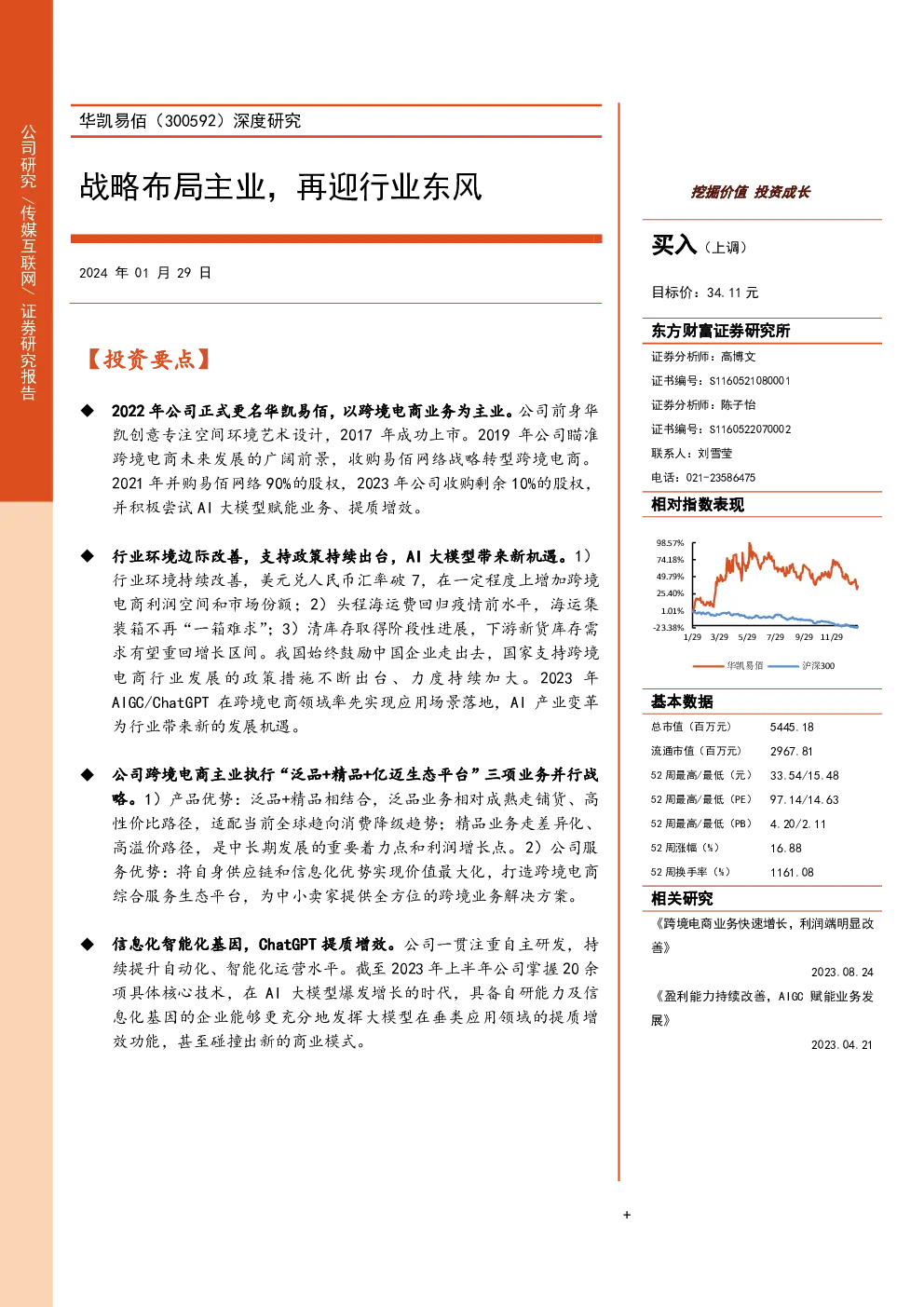 公司研究/传媒互联网/证券研究报告

华凯易佰（300592）深度研究

战略布局主业，再迎行业东风

2024年01月29日

【投资要点】

◆ 2022年公司正式更名华凯易佰，以跨境电商业务为主业。公司前身华凯创意专注空间环境艺术设计，2017年成功上市。2019年公司瞄准跨境电商未来发展的广阔前景，收购易佰网络战略转型跨境电商。2021年并购易佰网络90%的股权，2023年公司收购剩余10%的股权，并积极尝试AI大模型赋能业务、提质增效。

◆ 行业环境边际改善，支持政策持续出台，AI大模型带来新机遇。1）行业环境持续改善，美元兑人民币汇率破7，在一定程度上增加跨境电商利润空间和市场份额；2）头程海运费回归疫情前水平，海运集装箱不再“一箱难求”；3）清库存取得阶段性进展，下游新货库存需求有望重回增长区间。我国始终鼓励中国企业走出去，国家支持跨境电商行业发展的政策措施不断出台、力度持续加大。2023年AIGC/ChatGPT在跨境电商领域率先实现应用场景落地，AI产业变革为行业带来新的发展机遇。

◆ 公司跨境电商主业执行“泛品+精品+亿迈生态平台”三项业务并行战略。1）产品优势：泛品+精品相结合，泛品业务相对成熟走铺货、高性价比路径，适配当前全球趋向消费降级趋势；精品业务走差异化、高溢价路径，是中长期发展的重要着力点和利润增长点。2）公司服务优势：将自身供应链和信息化优势实现价值最大化，打造跨境电商综合服务生态平台，为中小卖家提供全方位的跨境业务解决方案。

◆ 信息化智能化基因，ChatGPT提质增效。公司一贯注重自主研发，持续提升自动化、智能化运营水平。截至2023年上半年公司掌握20余项具体核心技术，在AI大模型爆发增长的时代，具备自研能力及信息化基因的企业能够更充分地发挥大模型在垂类应用领域的提质增效功能，甚至碰撞出新的商业模式。

挖掘价值 投资成长

买入（上调）

目标价：34.11元

东方财富证券研究所

证券分析师：高博文
证书编号：S1160521080001
证券分析师：陈子怡
证书编号：S1160522070002
联系人：刘雪莹
电话：021-23586475

相对指数表现

98.57%
74.18%
49.79%
25.40%
1.01%
-23.38%
1/29 3/29 5/29 7/29 9/29 11/29
华凯易佰 沪深300

基本数据

总市值（百万元） 5445.18
流通市值（百万元） 2967.81
52周最高/最低（元） 33.54/15.48
52周最高/最低（PE） 97.14/14.63
52周最高/最低（PB） 4.20/2.11
52周涨幅（%） 16.88
52周换手率（%） 1161.08

相关研究

《跨境电商业务快速增长，利润端明显改善》
2023.08.24

《盈利能力持续改善，AIGC赋能业务发展》
2023.04.21

+